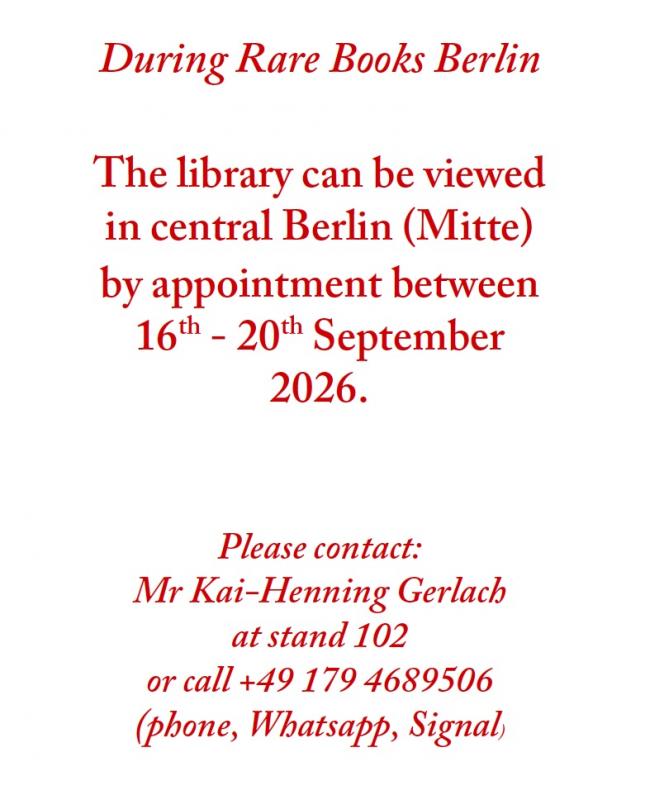 During Rare Books Berlin

The library can be viewed in central Berlin (Mitte) by appointment between 16th - 20th September 2026.

Please contact:
Mr Kai-Henning Gerlach
at stand 102
or call +49 179 4689506
(phone, Whatsapp, Signal)